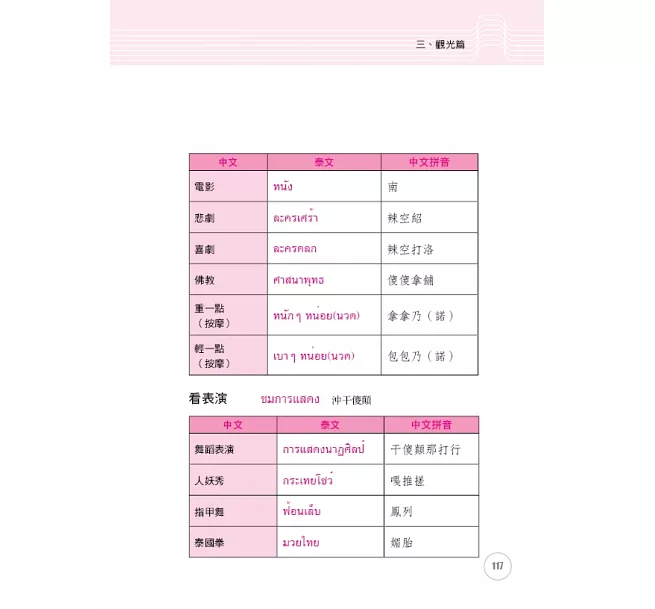 三、觀光篇

| 中文 | 泰文 | 中文拼音 |
|---|---|---|
| 電影 | หนัง | 南 |
| 悲劇 | ละครเศร้า | 辣空紹 |
| 喜劇 | ละครตลก | 辣空打洛 |
| 佛教 | ศาสนาพุทธ | 傻傻拿舖 |
| 重一點（按摩） | หนักๆ หน่อย(นวด) | 拿拿乃（諾） |
| 輕一點（按摩） | เบาๆ หน่อย(นวด) | 包包乃（諾） |

看表演　ชมการแสดง　沖干傻顛

| 中文 | 泰文 | 中文拼音 |
|---|---|---|
| 舞蹈表演 | การแสดงนาฏศิลป์ | 干傻顛那打行 |
| 人妖秀 | กระเทยโชว์ | 嘎推搓 |
| 指甲舞 | ฟ้อนเล็บ | 鳳列 |
| 泰國拳 | มวยไทย | 媚胎 |

117